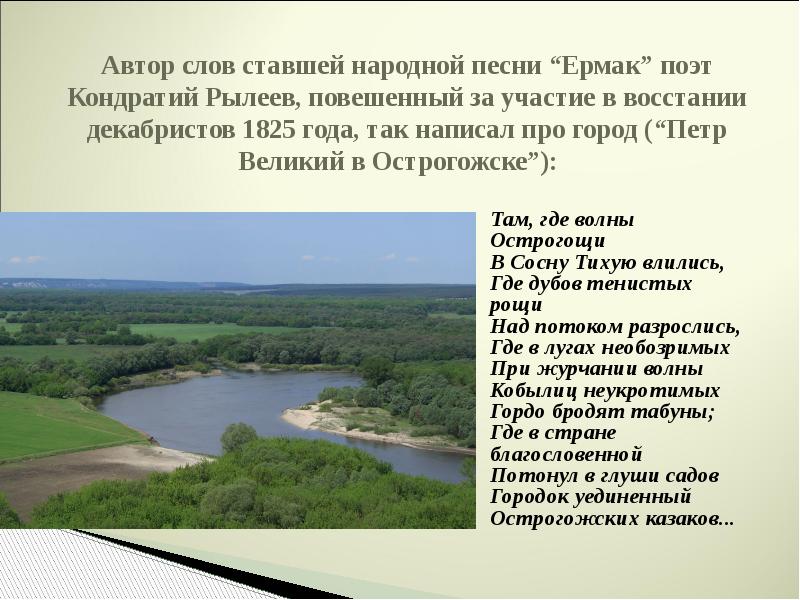 Автор слов ставшей народной песни “Ермак” поэт Кондратий Рылеев, повешенный за участие в восстании декабристов 1825 года, так написал про город (“Петр Великий в Острогожске”):

Там, где волны Острогощи
В Сосну Тихую влились,
Где дубов тенистых рощи
Над потоком разрослись,
Где в лугах необозримых
При журчании волны
Кобылиц неукротимых
Гордо бродят табуны;
Где в стране благословенной
Потонул в глуши садов
Городок уединенный
Острогожских казаков...